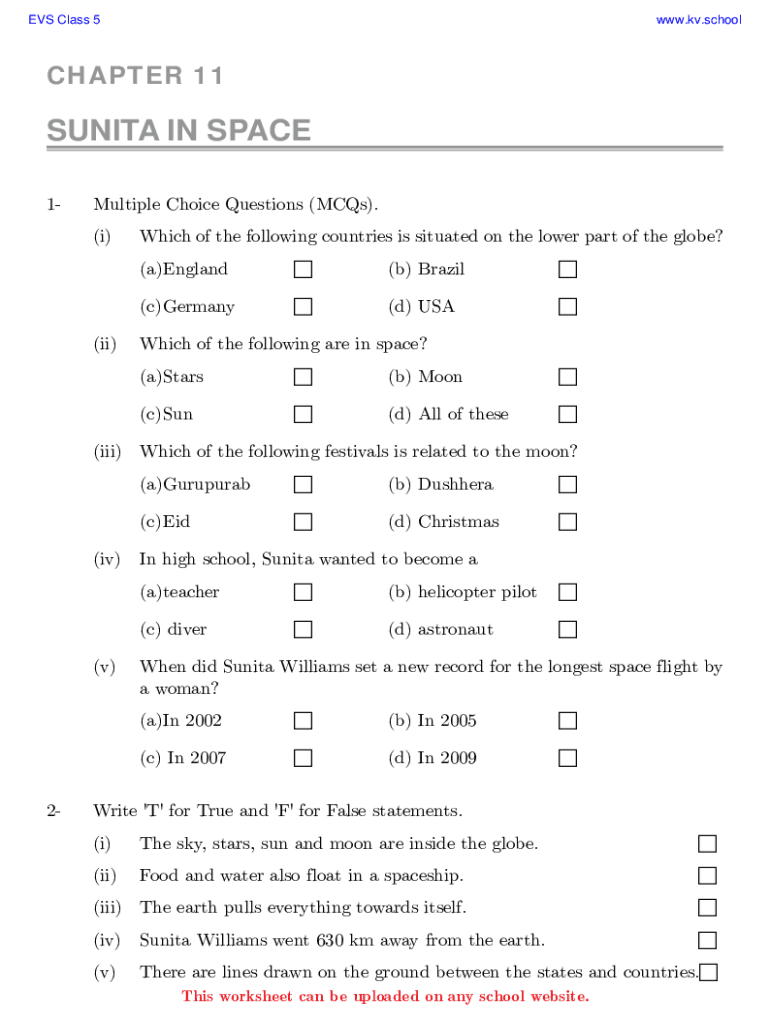 EVS Class 5 www.kv.school

CHAPTER 11

SUNITA IN SPACE

1- Multiple Choice Questions (MCQs).

(i) Which of the following countries is situated on the lower part of the globe?

(a)England (b) Brazil

(c)Germany (d) USA

(ii) Which of the following are in space?

(a)Stars (b) Moon

(c)Sun (d) All of these

(iii) Which of the following festivals is related to the moon?

(a)Gurupurab (b) Dushhera

(c)Eid (d) Christmas

(iv) In high school, Sunita wanted to become a

(a)teacher (b) helicopter pilot

(c) diver (d) astronaut

(v) When did Sunita Williams set a new record for the longest space flight by a woman?

(a)In 2002 (b) In 2005

(c) In 2007 (d) In 2009

2- Write 'T' for True and 'F' for False statements.

(i) The sky, stars, sun and moon are inside the globe.

(ii) Food and water also float in a spaceship.

(iii) The earth pulls everything towards itself.

(iv) Sunita Williams went 630 km away from the earth.

(v) There are lines drawn on the ground between the states and countries.

This worksheet can be uploaded on any school website.